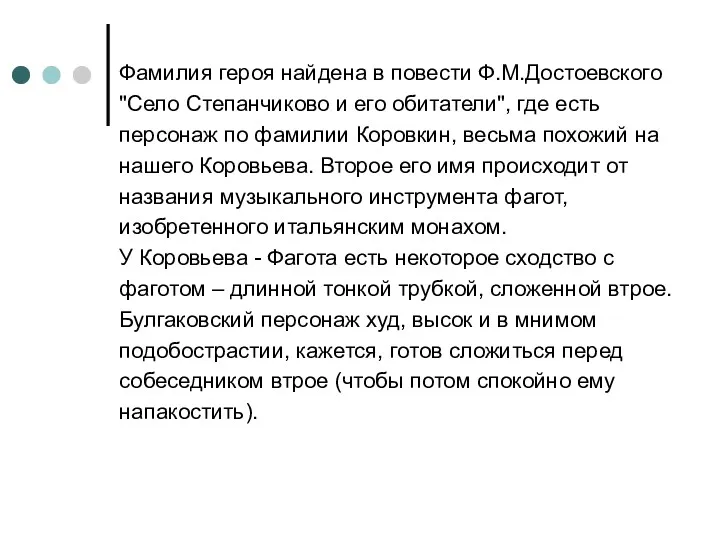 Фамилия героя найдена в повести Ф.М.Достоевского "Село Степанчиково и его обитатели", где есть персонаж по фамилии Коровкин, весьма похожий на нашего Коровьева. Второе его имя происходит от названия музыкального инструмента фагот, изобретенного итальянским монахом.
У Коровьева - Фагота есть некоторое сходство с фаготом – длинной тонкой трубкой, сложенной втрое. Булгаковский персонаж худ, высок и в мнимом подобострастии, кажется, готов сложиться перед собеседником втрое (чтобы потом спокойно ему напакостить).